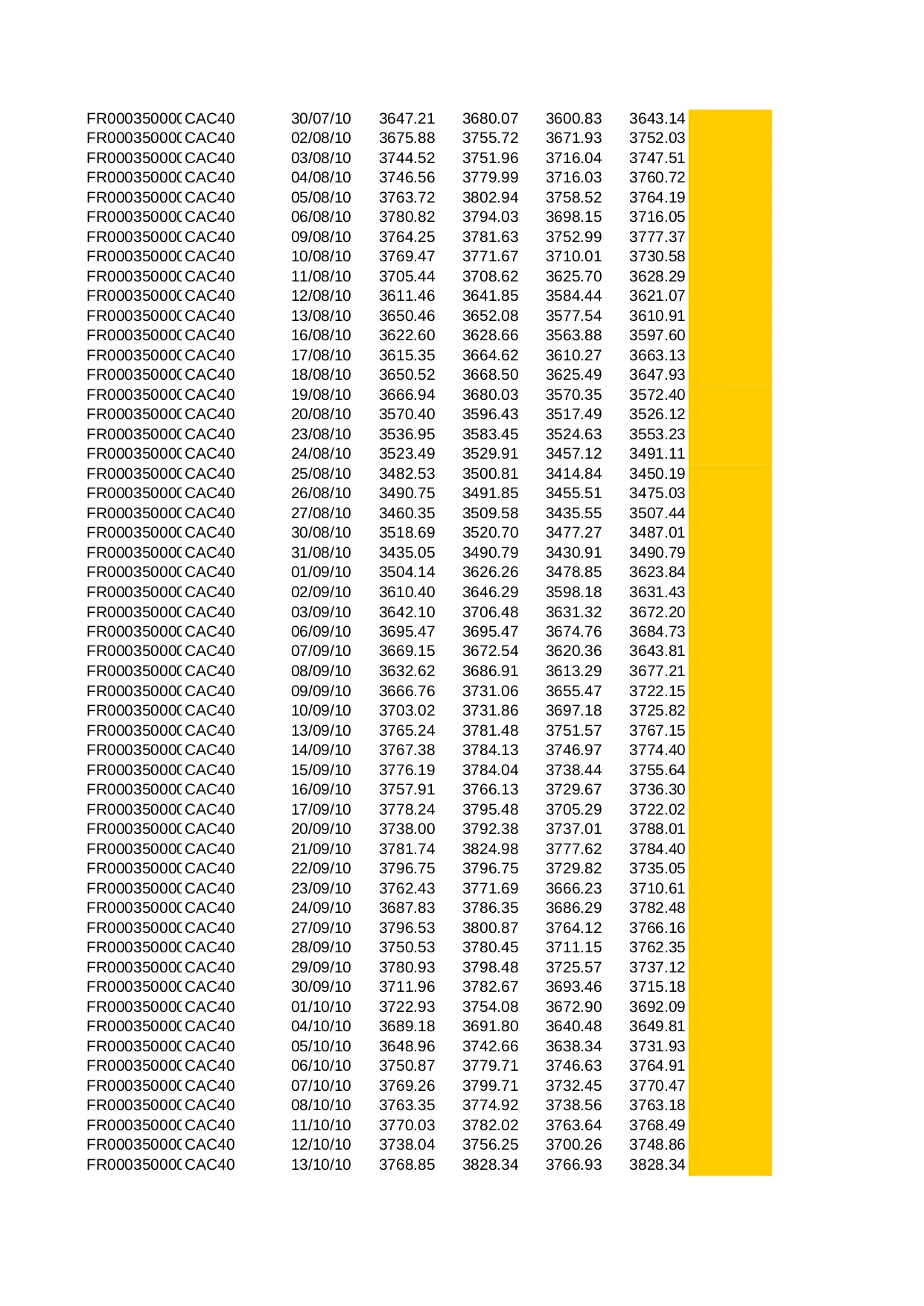 | | | | | | | |
|---|---|---|---|---|---|---|
| FR00035000( | CAC40 | 30/07/10 | 3647.21 | 3680.07 | 3600.83 | 3643.14 |
| FR00035000( | CAC40 | 02/08/10 | 3675.88 | 3755.72 | 3671.93 | 3752.03 |
| FR00035000( | CAC40 | 03/08/10 | 3744.52 | 3751.96 | 3716.04 | 3747.51 |
| FR00035000( | CAC40 | 04/08/10 | 3746.56 | 3779.99 | 3716.03 | 3760.72 |
| FR00035000( | CAC40 | 05/08/10 | 3763.72 | 3802.94 | 3758.52 | 3764.19 |
| FR00035000( | CAC40 | 06/08/10 | 3780.82 | 3794.03 | 3698.15 | 3716.05 |
| FR00035000( | CAC40 | 09/08/10 | 3764.25 | 3781.63 | 3752.99 | 3777.37 |
| FR00035000( | CAC40 | 10/08/10 | 3769.47 | 3771.67 | 3710.01 | 3730.58 |
| FR00035000( | CAC40 | 11/08/10 | 3705.44 | 3708.62 | 3625.70 | 3628.29 |
| FR00035000( | CAC40 | 12/08/10 | 3611.46 | 3641.85 | 3584.44 | 3621.07 |
| FR00035000( | CAC40 | 13/08/10 | 3650.46 | 3652.08 | 3577.54 | 3610.91 |
| FR00035000( | CAC40 | 16/08/10 | 3622.60 | 3628.66 | 3563.88 | 3597.60 |
| FR00035000( | CAC40 | 17/08/10 | 3615.35 | 3664.62 | 3610.27 | 3663.13 |
| FR00035000( | CAC40 | 18/08/10 | 3650.52 | 3668.50 | 3625.49 | 3647.93 |
| FR00035000( | CAC40 | 19/08/10 | 3666.94 | 3680.03 | 3570.35 | 3572.40 |
| FR00035000( | CAC40 | 20/08/10 | 3570.40 | 3596.43 | 3517.49 | 3526.12 |
| FR00035000( | CAC40 | 23/08/10 | 3536.95 | 3583.45 | 3524.63 | 3553.23 |
| FR00035000( | CAC40 | 24/08/10 | 3523.49 | 3529.91 | 3457.12 | 3491.11 |
| FR00035000( | CAC40 | 25/08/10 | 3482.53 | 3500.81 | 3414.84 | 3450.19 |
| FR00035000( | CAC40 | 26/08/10 | 3490.75 | 3491.85 | 3455.51 | 3475.03 |
| FR00035000( | CAC40 | 27/08/10 | 3460.35 | 3509.58 | 3435.55 | 3507.44 |
| FR00035000( | CAC40 | 30/08/10 | 3518.69 | 3520.70 | 3477.27 | 3487.01 |
| FR00035000( | CAC40 | 31/08/10 | 3435.05 | 3490.79 | 3430.91 | 3490.79 |
| FR00035000( | CAC40 | 01/09/10 | 3504.14 | 3626.26 | 3478.85 | 3623.84 |
| FR00035000( | CAC40 | 02/09/10 | 3610.40 | 3646.29 | 3598.18 | 3631.43 |
| FR00035000( | CAC40 | 03/09/10 | 3642.10 | 3706.48 | 3631.32 | 3672.20 |
| FR00035000( | CAC40 | 06/09/10 | 3695.47 | 3695.47 | 3674.76 | 3684.73 |
| FR00035000( | CAC40 | 07/09/10 | 3669.15 | 3672.54 | 3620.36 | 3643.81 |
| FR00035000( | CAC40 | 08/09/10 | 3632.62 | 3686.91 | 3613.29 | 3677.21 |
| FR00035000( | CAC40 | 09/09/10 | 3666.76 | 3731.06 | 3655.47 | 3722.15 |
| FR00035000( | CAC40 | 10/09/10 | 3703.02 | 3731.86 | 3697.18 | 3725.82 |
| FR00035000( | CAC40 | 13/09/10 | 3765.24 | 3781.48 | 3751.57 | 3767.15 |
| FR00035000( | CAC40 | 14/09/10 | 3767.38 | 3784.13 | 3746.97 | 3774.40 |
| FR00035000( | CAC40 | 15/09/10 | 3776.19 | 3784.04 | 3738.44 | 3755.64 |
| FR00035000( | CAC40 | 16/09/10 | 3757.91 | 3766.13 | 3729.67 | 3736.30 |
| FR00035000( | CAC40 | 17/09/10 | 3778.24 | 3795.48 | 3705.29 | 3722.02 |
| FR00035000( | CAC40 | 20/09/10 | 3738.00 | 3792.38 | 3737.01 | 3788.01 |
| FR00035000( | CAC40 | 21/09/10 | 3781.74 | 3824.98 | 3777.62 | 3784.40 |
| FR00035000( | CAC40 | 22/09/10 | 3796.75 | 3796.75 | 3729.82 | 3735.05 |
| FR00035000( | CAC40 | 23/09/10 | 3762.43 | 3771.69 | 3666.23 | 3710.61 |
| FR00035000( | CAC40 | 24/09/10 | 3687.83 | 3786.35 | 3686.29 | 3782.48 |
| FR00035000( | CAC40 | 27/09/10 | 3796.53 | 3800.87 | 3764.12 | 3766.16 |
| FR00035000( | CAC40 | 28/09/10 | 3750.53 | 3780.45 | 3711.15 | 3762.35 |
| FR00035000( | CAC40 | 29/09/10 | 3780.93 | 3798.48 | 3725.57 | 3737.12 |
| FR00035000( | CAC40 | 30/09/10 | 3711.96 | 3782.67 | 3693.46 | 3715.18 |
| FR00035000( | CAC40 | 01/10/10 | 3722.93 | 3754.08 | 3672.90 | 3692.09 |
| FR00035000( | CAC40 | 04/10/10 | 3689.18 | 3691.80 | 3640.48 | 3649.81 |
| FR00035000( | CAC40 | 05/10/10 | 3648.96 | 3742.66 | 3638.34 | 3731.93 |
| FR00035000( | CAC40 | 06/10/10 | 3750.87 | 3779.71 | 3746.63 | 3764.91 |
| FR00035000( | CAC40 | 07/10/10 | 3769.26 | 3799.71 | 3732.45 | 3770.47 |
| FR00035000( | CAC40 | 08/10/10 | 3763.35 | 3774.92 | 3738.56 | 3763.18 |
| FR00035000( | CAC40 | 11/10/10 | 3770.03 | 3782.02 | 3763.64 | 3768.49 |
| FR00035000( | CAC40 | 12/10/10 | 3738.04 | 3756.25 | 3700.26 | 3748.86 |
| FR00035000( | CAC40 | 13/10/10 | 3768.85 | 3828.34 | 3766.93 | 3828.34 |